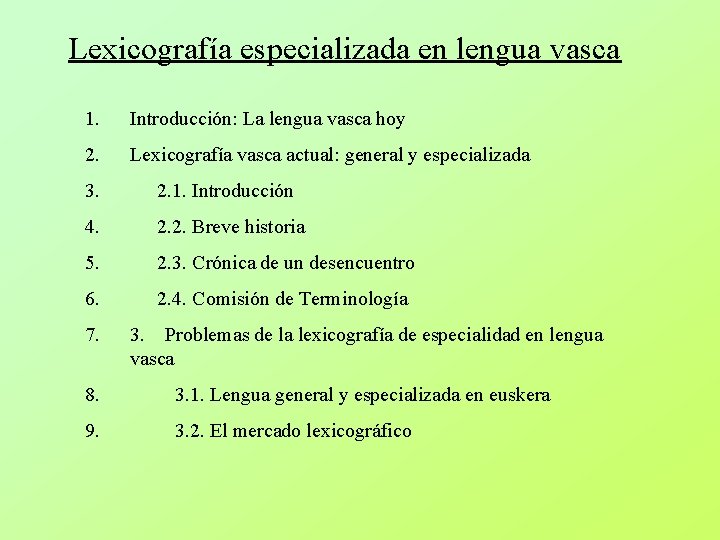 Lexicografía especializada en lengua vasca

1. Introducción: La lengua vasca hoy
2. Lexicografía vasca actual: general y especializada
3. 2.1. Introducción
4. 2.2. Breve historia
5. 2.3. Crónica de un desencuentro
6. 2.4. Comisión de Terminología
7. 3. Problemas de la lexicografía de especialidad en lengua vasca
8. 3.1. Lengua general y especializada en euskera
9. 3.2. El mercado lexicográfico